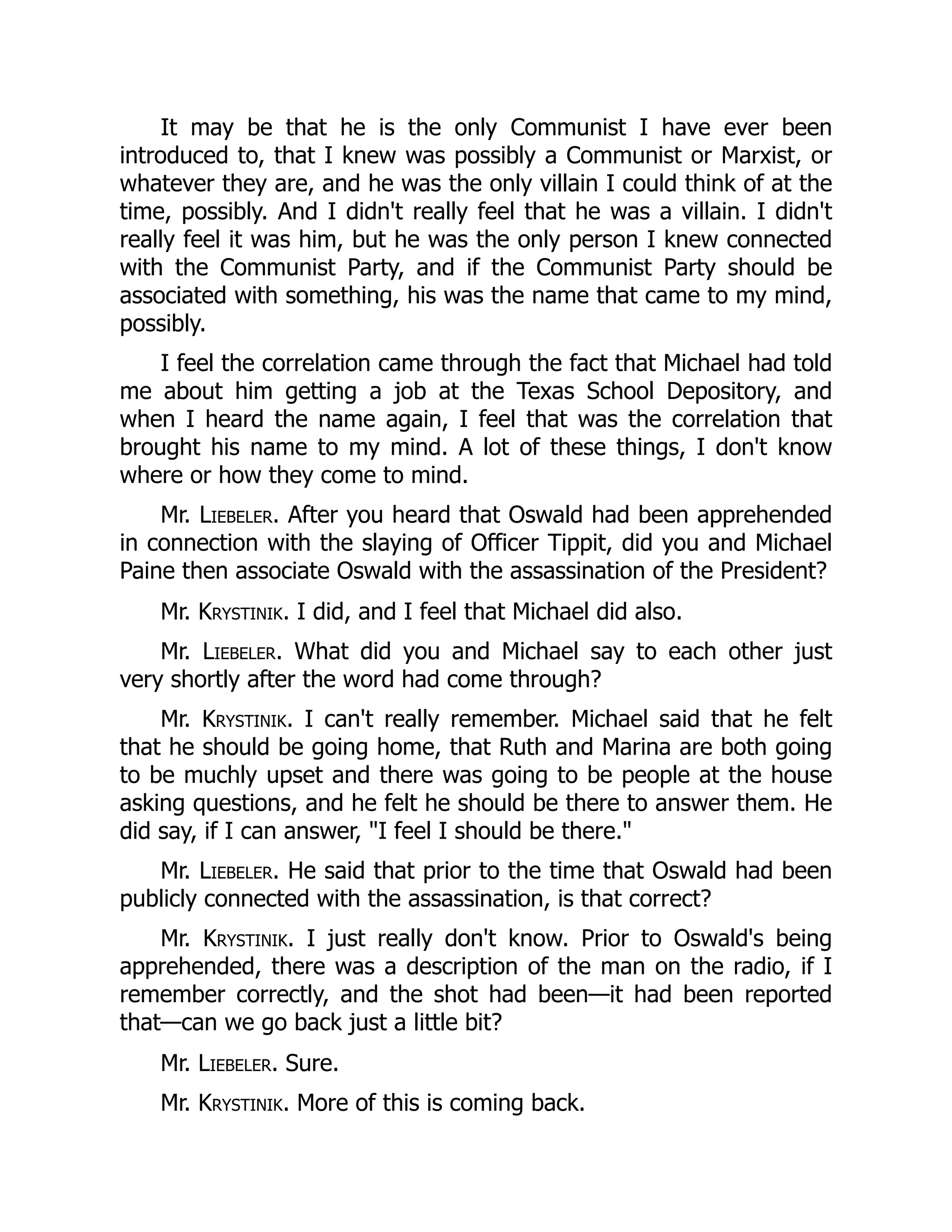 It may be that he is the only Communist I have ever been introduced to, that I knew was possibly a Communist or Marxist, or whatever they are, and he was the only villain I could think of at the time, possibly. And I didn't really feel that he was a villain. I didn't really feel it was him, but he was the only person I knew connected with the Communist Party, and if the Communist Party should be associated with something, his was the name that came to my mind, possibly.

I feel the correlation came through the fact that Michael had told me about him getting a job at the Texas School Depository, and when I heard the name again, I feel that was the correlation that brought his name to my mind. A lot of these things, I don't know where or how they come to mind.

Mr. LIEBELER. After you heard that Oswald had been apprehended in connection with the slaying of Officer Tippit, did you and Michael Paine then associate Oswald with the assassination of the President?

Mr. KRYSTINIK. I did, and I feel that Michael did also.

Mr. LIEBELER. What did you and Michael say to each other just very shortly after the word had come through?

Mr. KRYSTINIK. I can't really remember. Michael said that he felt that he should be going home, that Ruth and Marina are both going to be muchly upset and there was going to be people at the house asking questions, and he felt he should be there to answer them. He did say, if I can answer, "I feel I should be there."

Mr. LIEBELER. He said that prior to the time that Oswald had been publicly connected with the assassination, is that correct?

Mr. KRYSTINIK. I just really don't know. Prior to Oswald's being apprehended, there was a description of the man on the radio, if I remember correctly, and the shot had been—it had been reported that—can we go back just a little bit?

Mr. LIEBELER. Sure.

Mr. KRYSTINIK. More of this is coming back.